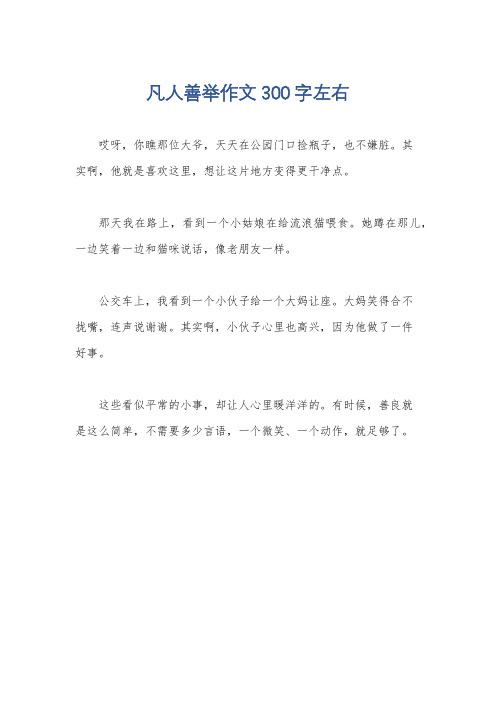 凡人善举作文300字左右

哎呀，你瞧那位大爷，天天在公园门口捡瓶子，也不嫌脏。其实啊，他就是喜欢这里，想让这片地方变得更干净点。

那天我在路上，看到一个小姑娘在给流浪猫喂食。她蹲在那儿，一边笑着一边和猫咪说话，像老朋友一样。

公交车上，我看到一个小伙子给一个大妈让座。大妈笑得合不拢嘴，连声说谢谢。其实啊，小伙子心里也高兴，因为他做了一件好事。

这些看似平常的小事，却让人心里暖洋洋的。有时候，善良就是这么简单，不需要多少言语，一个微笑、一个动作，就足够了。